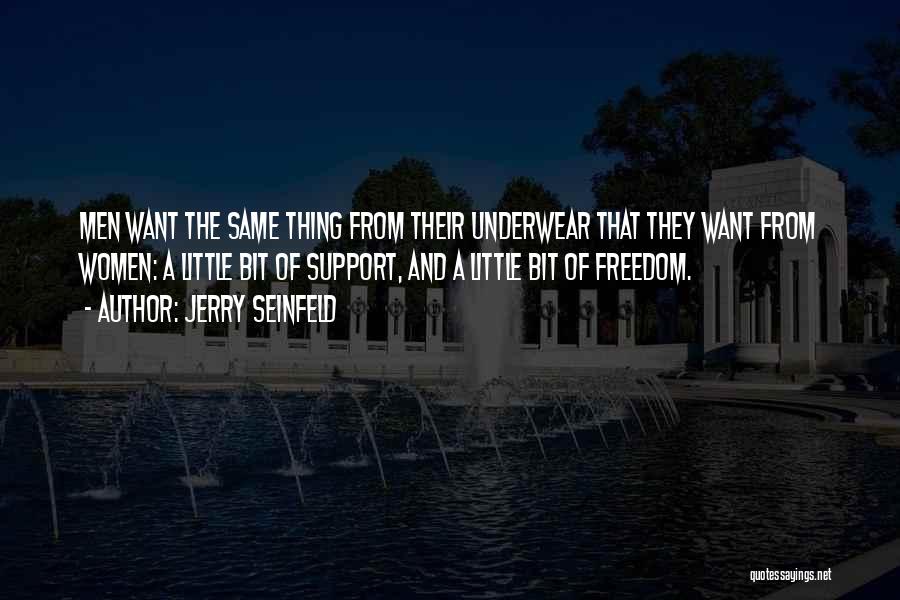 MEN WANT THE SAME THING FROM THEIR UNDERWEAR THAT THEY WANT FROM WOMEN: A LITTLE BIT OF SUPPORT, AND A LITTLE BIT OF FREEDOM.

- AUTHOR: JERRY SEINFELD

quotessayings.net